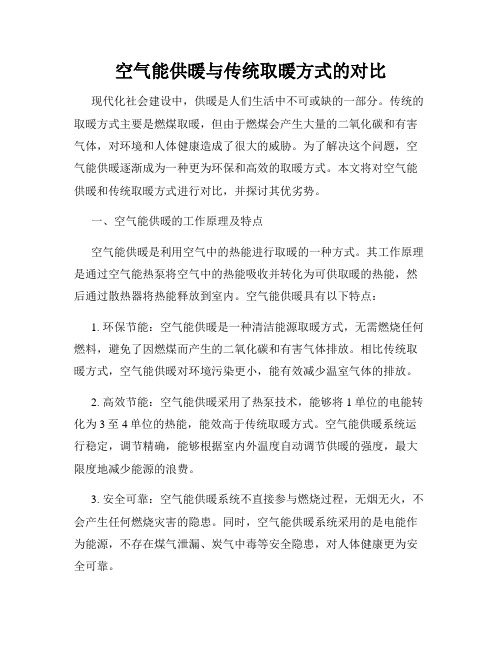 空气能供暖与传统取暖方式的对比

现代化社会建设中，供暖是人们生活中不可或缺的一部分。传统的取暖方式主要是燃煤取暖，但由于燃煤会产生大量的二氧化碳和有害气体，对环境和人体健康造成了很大的威胁。为了解决这个问题，空气能供暖逐渐成为一种更为环保和高效的取暖方式。本文将对空气能供暖和传统取暖方式进行对比，并探讨其优劣势。

一、空气能供暖的工作原理及特点

空气能供暖是利用空气中的热能进行取暖的一种方式。其工作原理是通过空气能热泵将空气中的热能吸收并转化为可供取暖的热能，然后通过散热器将热能释放到室内。空气能供暖具有以下特点：

1. 环保节能：空气能供暖是一种清洁能源取暖方式，无需燃烧任何燃料，避免了因燃煤而产生的二氧化碳和有害气体排放。相比传统取暖方式，空气能供暖对环境污染更小，能有效减少温室气体的排放。

2. 高效节能：空气能供暖采用了热泵技术，能够将 1 单位的电能转化为 3 至 4 单位的热能，能效高于传统取暖方式。空气能供暖系统运行稳定，调节精确，能够根据室内外温度自动调节供暖的强度，最大限度地减少能源的浪费。

3. 安全可靠：空气能供暖系统不直接参与燃烧过程，无烟无火，不会产生任何燃烧灾害的隐患。同时，空气能供暖系统采用的是电能作为能源，不存在煤气泄漏、炭气中毒等安全隐患，对人体健康更为安全可靠。